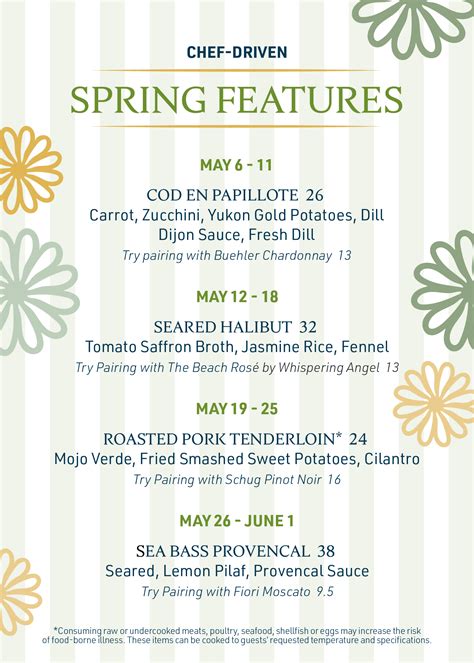 CHEF-DRIVEN

SPRING FEATURES

MAY 6 - 11

COD EN PAPILLOTE 26
Carrot, Zucchini, Yukon Gold Potatoes, Dill Dijon Sauce, Fresh Dill
Try pairing with Buehler Chardonnay 13

MAY 12 - 18

SEARED HALIBUT 32
Tomato Saffron Broth, Jasmine Rice, Fennel
Try Pairing with The Beach Rosé by Whispering Angel 13

MAY 19 - 25

ROASTED PORK TENDERLOIN* 24
Mojo Verde, Fried Smashed Sweet Potatoes, Cilantro
Try Pairing with Schug Pinot Noir 16

MAY 26 - JUNE 1

SEA BASS PROVENCAL 38
Seared, Lemon Pilaf, Provencal Sauce
Try Pairing with Fiori Moscato 9.5

*Consuming raw or undercooked meats, poultry, seafood, shellfish or eggs may increase the risk of food-borne illness. These items can be cooked to guests' requested temperature and specifications.